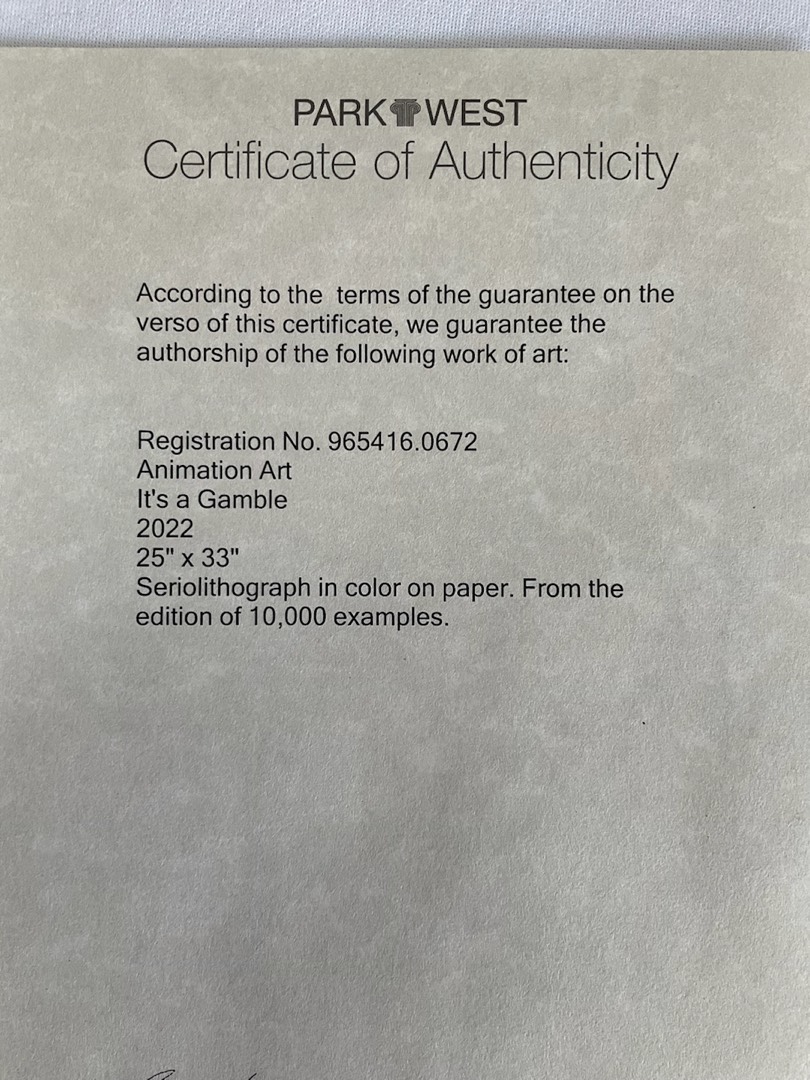 PARK WEST
Certificate of Authenticity

According to the terms of the guarantee on the verso of this certificate, we guarantee the authorship of the following work of art:

Registration No. 965416.0672
Animation Art
It's a Gamble
2022
25" x 33"
Seriolithograph in color on paper. From the edition of 10,000 examples.